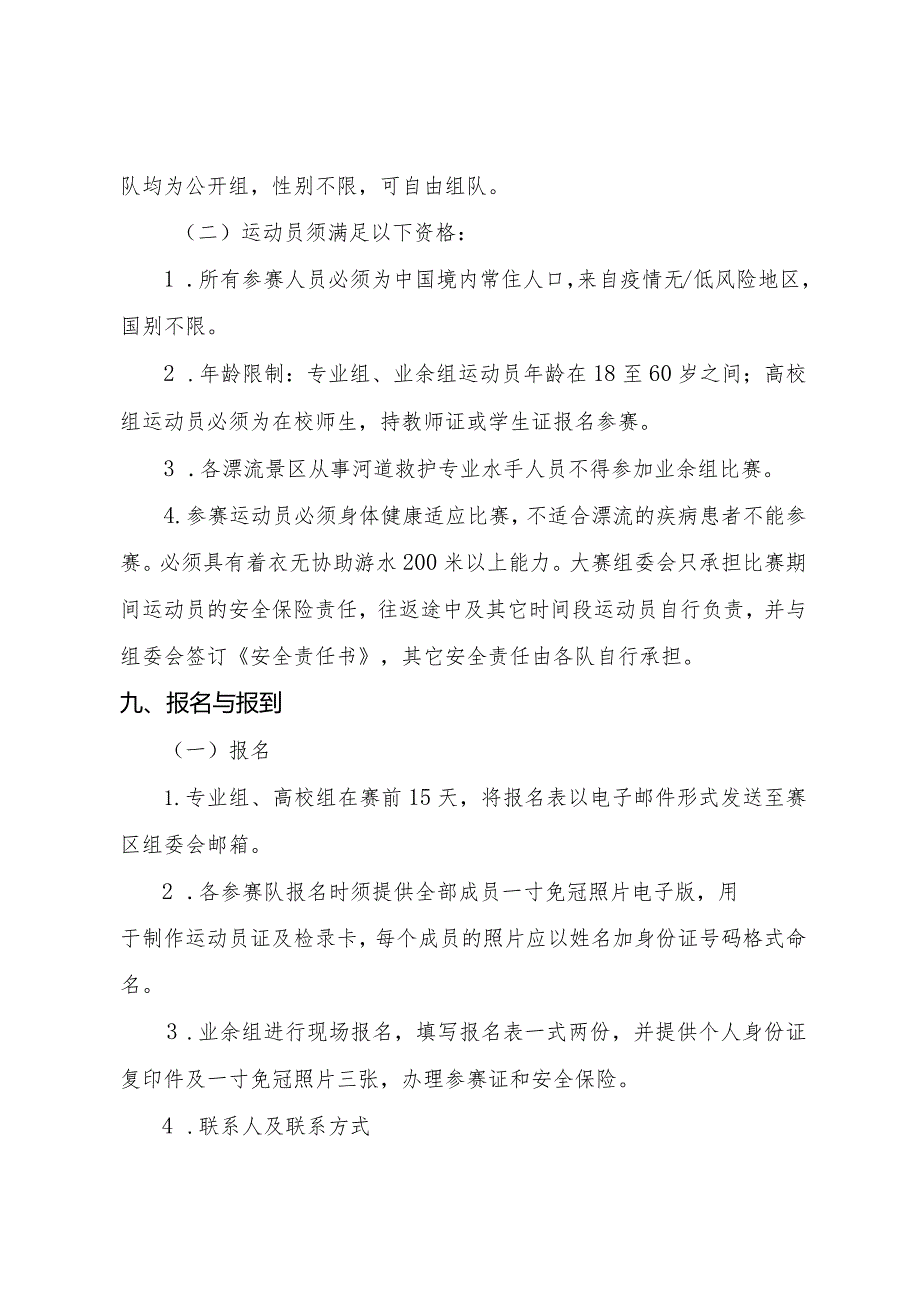 队均为公开组，性别不限，可自由组队。

（二）运动员须满足以下资格：

1．所有参赛人员必须为中国境内常住人口，来自疫情无/低风险地区，国别不限。

2．年龄限制：专业组、业余组运动员年龄在18至60岁之间；高校组运动员必须为在校师生，持教师证或学生证报名参赛。

3．各漂流景区从事河道救护专业水手人员不得参加业余组比赛。

4.参赛运动员必须身体健康适应比赛，不适合漂流的疾病患者不能参赛。必须具有着衣无协助游水200米以上能力。大赛组委会只承担比赛期间运动员的安全保险责任，往返途中及其它时间段运动员自行负责，并与组委会签订《安全责任书》，其它安全责任由各队自行承担。

九、报名与报到

（一）报名

1.专业组、高校组在赛前15天，将报名表以电子邮件形式发送至赛区组委会邮箱。

2．各参赛队报名时须提供全部成员一寸免冠照片电子版，用于制作运动员证及检录卡，每个成员的照片应以姓名加身份证号码格式命名。

3．业余组进行现场报名，填写报名表一式两份，并提供个人身份证复印件及一寸免冠照片三张，办理参赛证和安全保险。

4．联系人及联系方式